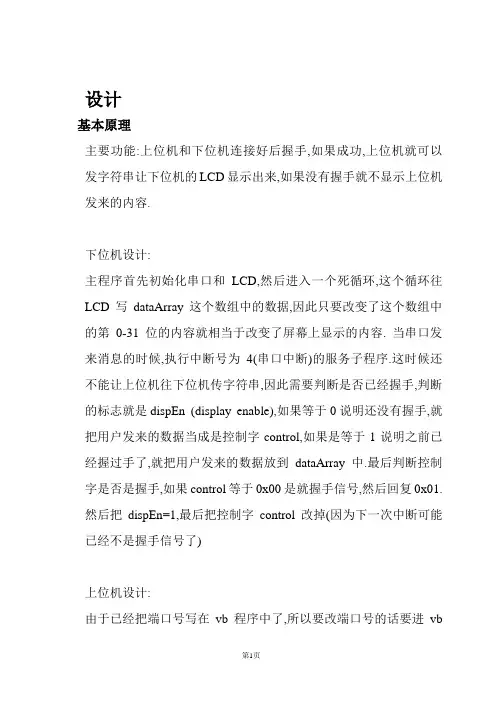 设计

基本原理

主要功能:上位机和下位机连接好后握手,如果成功,上位机就可以发字符串让下位机的LCD显示出来,如果没有握手就不显示上位机发来的内容.

下位机设计:

主程序首先初始化串口和 LCD,然后进入一个死循环,这个循环往 LCD 写 dataArray 这个数组中的数据,因此只要改变了这个数组中的第 0-31 位的内容就相当于改变了屏幕上显示的内容. 当串口发来消息的时候,执行中断号为 4(串口中断)的服务子程序.这时候还不能让上位机往下位机传字符串,因此需要判断是否已经握手,判断的标志就是 dispEn (display enable),如果等于 0 说明还没有握手,就把用户发来的数据当成是控制字 control,如果是等于 1 说明之前已经握过手了,就把用户发来的数据放到 dataArray 中.最后判断控制字是否是握手,如果 control 等于 0x00 是就握手信号,然后回复 0x01. 然后把 dispEn=1,最后把控制字 control 改掉(因为下一次中断可能已经不是握手信号了)

上位机设计:

由于已经把端口号写在 vb 程序中了,所以要改端口号的话要进 vb

第1页